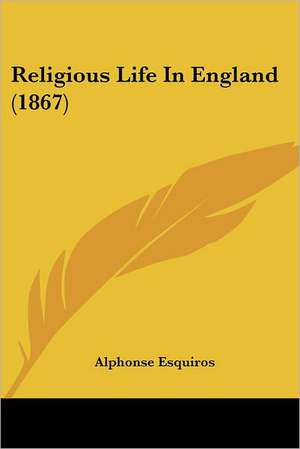 Religious Life In England (1867)

Alphonse Esquiros